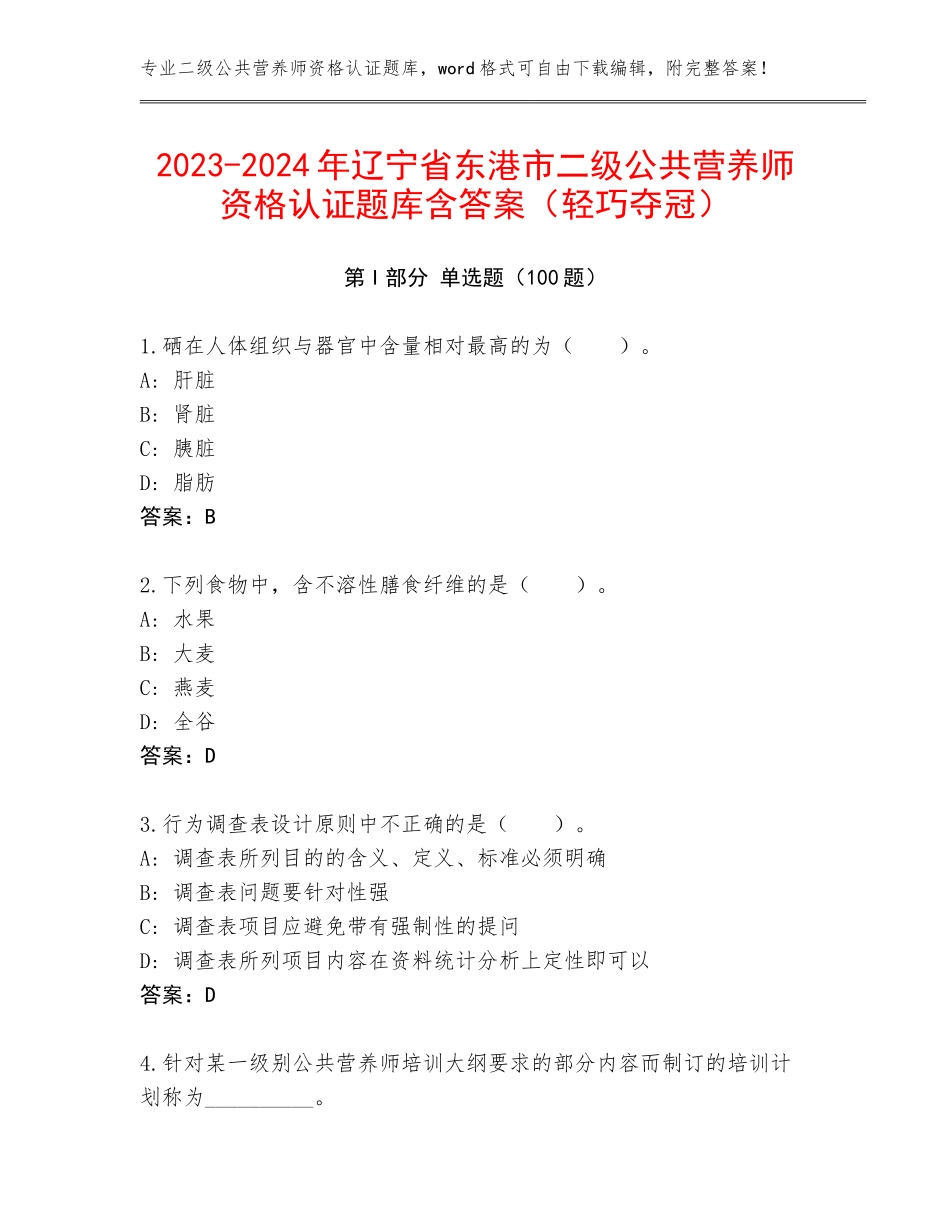 专业二级公共营养师资格认证题库，word格式可自由下载编辑，附完整答案！

2023-2024年辽宁省东港市二级公共营养师资格认证题库含答案（轻巧夺冠）

第Ⅰ部分 单选题（100题）

1.硒在人体组织与器官中含量相对最高的为（　　）。
A：肝脏
B：肾脏
C：胰脏
D：脂肪
答案：B

2.下列食物中，含不溶性膳食纤维的是（　　）。
A：水果
B：大麦
C：燕麦
D：全谷
答案：D

3.行为调查表设计原则中不正确的是（　　）。
A：调查表所列目的的含义、定义、标准必须明确
B：调查表问题要针对性强
C：调查表项目应避免带有强制性的提问
D：调查表所列项目内容在资料统计分析上定性即可以
答案：D

4.针对某一级别公共营养师培训大纲要求的部分内容而制订的培训计划称为__________。